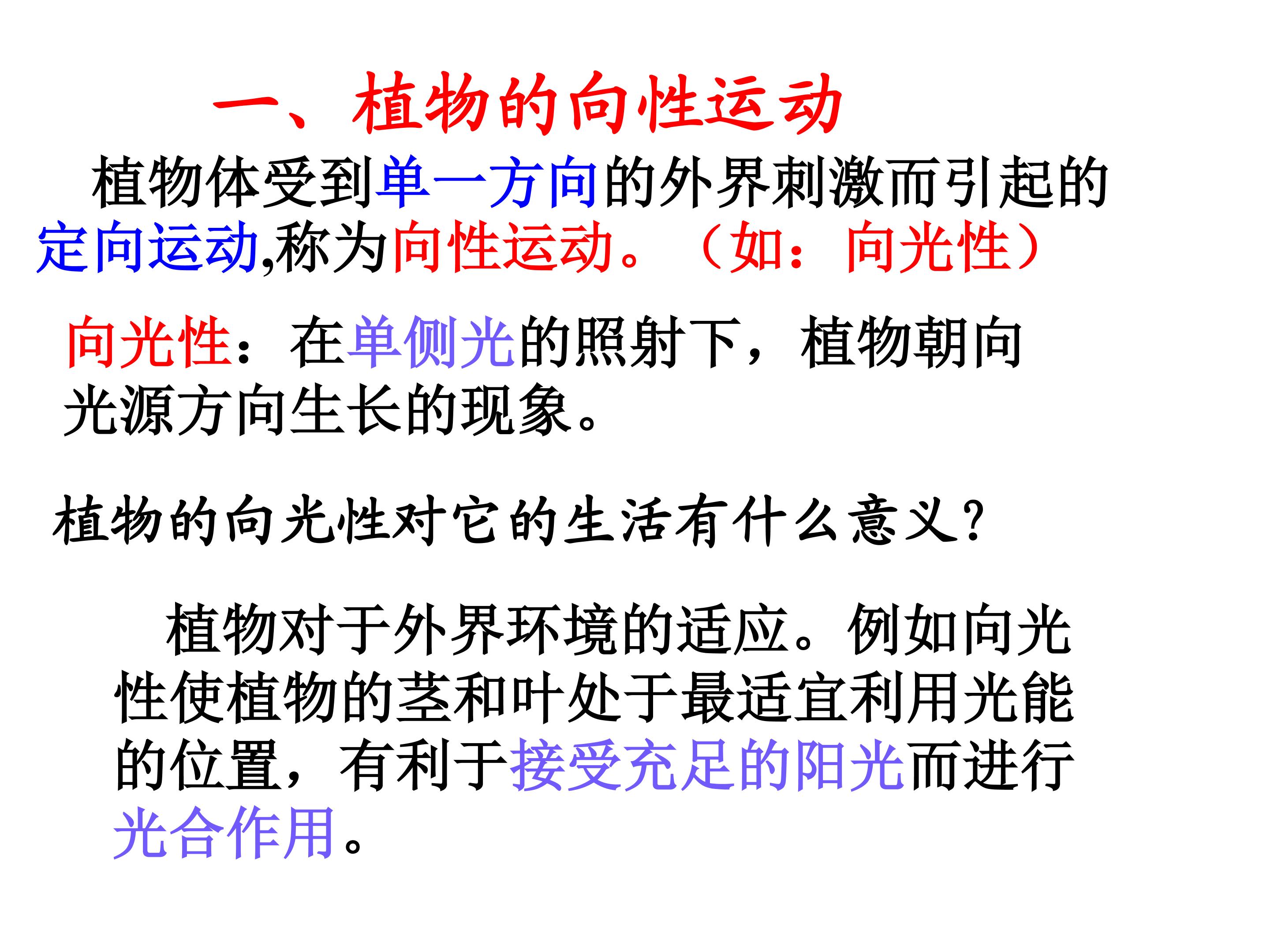 一、植物的向性运动

植物体受到单一方向的外界刺激而引起的定向运动,称为向性运动。（如：向光性）

向光性：在单侧光的照射下，植物朝向光源方向生长的现象。

植物的向光性对它的生活有什么意义?

植物对于外界环境的适应。例如向光性使植物的茎和叶处于最适宜利用光能的位置，有利于接受充足的阳光而进行光合作用。